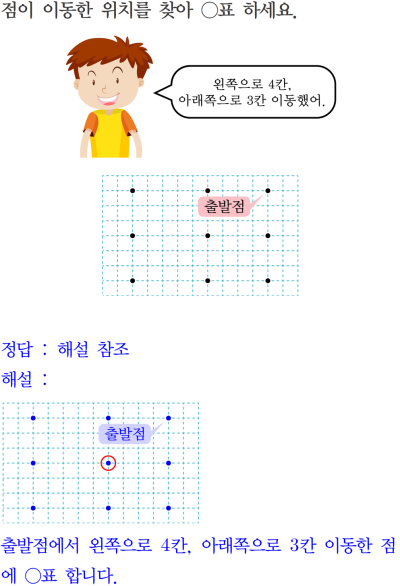 점이 이동한 위치를 찾아 ○표 하세요.

왼쪽으로 4칸,
아래쪽으로 3칸 이동했어.

출발점

정답 : 해설 참조
해설 :

출발점

출발점에서 왼쪽으로 4칸, 아래쪽으로 3칸 이동한 점에 ○표 합니다.